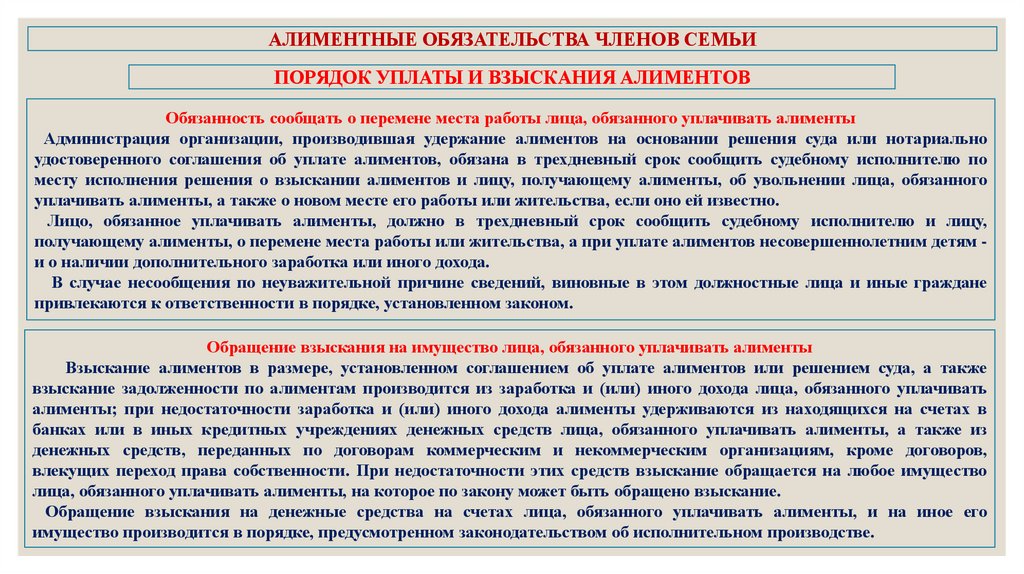 АЛИМЕНТНЫЕ ОБЯЗАТЕЛЬСТВА ЧЛЕНОВ СЕМЬИ

ПОРЯДОК УПЛАТЫ И ВЗЫСКАНИЯ АЛИМЕНТОВ

Обязанность сообщать о перемене места работы лица, обязанного уплачивать алименты

Администрация организации, производившая удержание алиментов на основании решения суда или нотариально удостоверенного соглашения об уплате алиментов, обязана в трехдневный срок сообщить судебному исполнителю по месту исполнения решения о взыскании алиментов и лицу, получающему алименты, об увольнении лица, обязанного уплачивать алименты, а также о новом месте его работы или жительства, если оно ей известно.

Лицо, обязанное уплачивать алименты, должно в трехдневный срок сообщить судебному исполнителю и лицу, получающему алименты, о перемене места работы или жительства, а при уплате алиментов несовершеннолетним детям - и о наличии дополнительного заработка или иного дохода.

В случае несообщения по неуважительной причине сведений, виновные в этом должностные лица и иные граждане привлекаются к ответственности в порядке, установленном законом.

Обращение взыскания на имущество лица, обязанного уплачивать алименты

Взыскание алиментов в размере, установленном соглашением об уплате алиментов или решением суда, а также взыскание задолженности по алиментам производится из заработка и (или) иного дохода лица, обязанного уплачивать алименты; при недостаточности заработка и (или) иного дохода алименты удерживаются из находящихся на счетах в банках или в иных кредитных учреждениях денежных средств лица, обязанного уплачивать алименты, а также из денежных средств, переданных по договорам коммерческим и некоммерческим организациям, кроме договоров, влекущих переход права собственности. При недостаточности этих средств взыскание обращается на любое имущество лица, обязанного уплачивать алименты, на которое по закону может быть обращено взыскание.

Обращение взыскания на денежные средства на счетах лица, обязанного уплачивать алименты, и на иное его имущество производится в порядке, предусмотренном законодательством об исполнительном производстве.